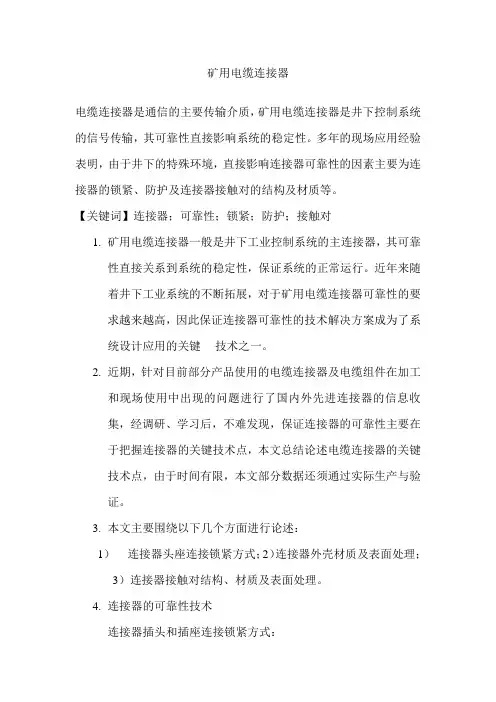 矿用电缆连接器

电缆连接器是通信的主要传输介质，矿用电缆连接器是井下控制系统的信号传输，其可靠性直接影响系统的稳定性。多年的现场应用经验表明，由于井下的特殊环境，直接影响连接器可靠性的因素主要为连接器的锁紧、防护及连接器接触对的结构及材质等。

【关键词】连接器；可靠性；锁紧；防护；接触对

1. 矿用电缆连接器一般是井下工业控制系统的主连接器，其可靠性直接关系到系统的稳定性，保证系统的正常运行。近年来随着井下工业系统的不断拓展，对于矿用电缆连接器可靠性的要求越来越高，因此保证连接器可靠性的技术解决方案成为了系统设计应用的关键 技术之一。

2. 近期，针对目前部分产品使用的电缆连接器及电缆组件在加工和现场使用中出现的问题进行了国内外先进连接器的信息收集，经调研、学习后，不难发现，保证连接器的可靠性主要在于把握连接器的关键技术点，本文总结论述电缆连接器的关键技术点，由于时间有限，本文部分数据还须通过实际生产与验证。

3. 本文主要围绕以下几个方面进行论述：

1） 连接器头座连接锁紧方式；2）连接器外壳材质及表面处理；

3）连接器接触对结构、材质及表面处理。

4. 连接器的可靠性技术

连接器插头和插座连接锁紧方式：